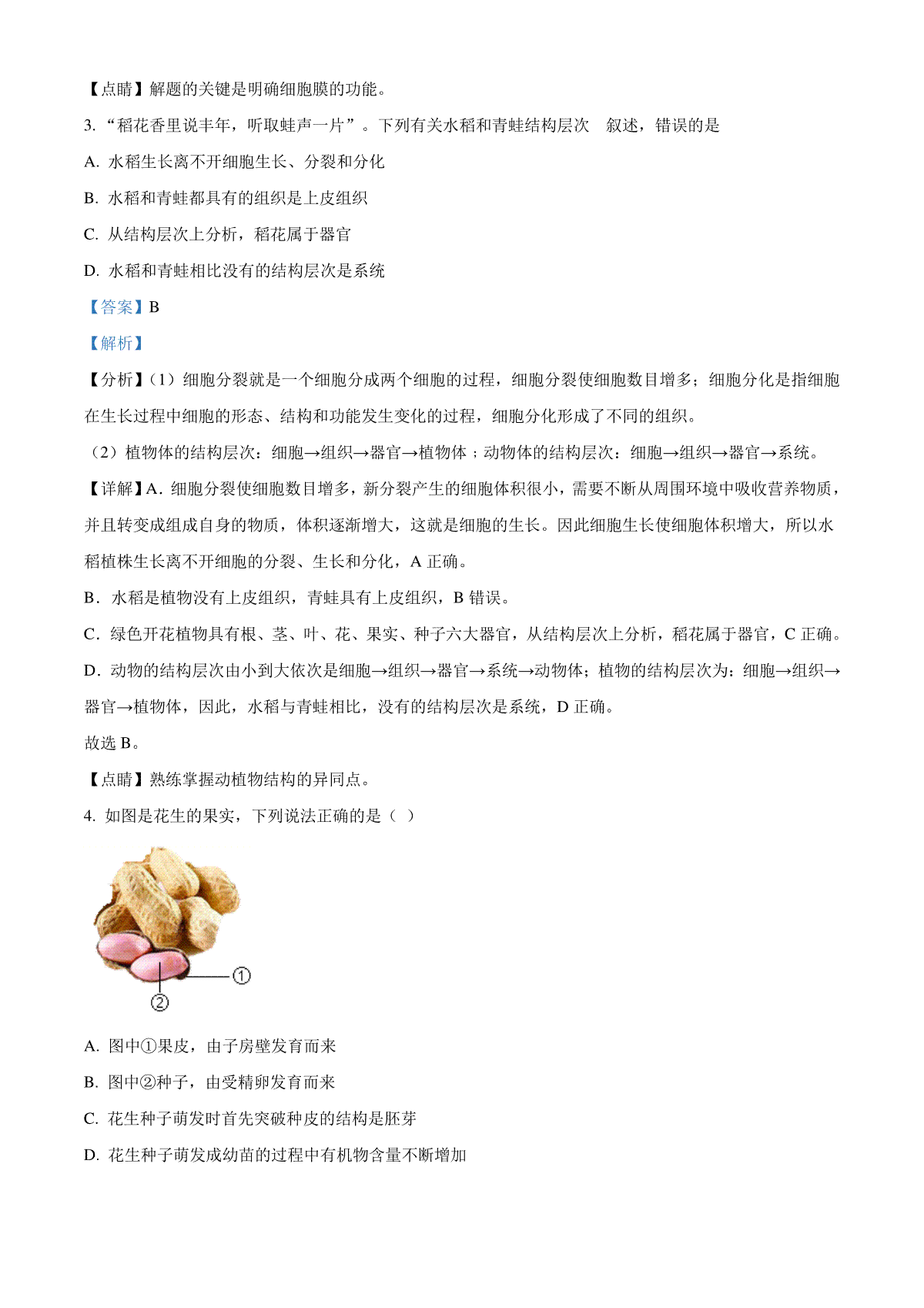 【点睛】解题的关键是明确细胞膜的功能。

3. “稻花香里说丰年，听取蛙声一片”。下列有关水稻和青蛙结构层次　叙述，错误的是

A. 水稻生长离不开细胞生长、分裂和分化

B. 水稻和青蛙都具有的组织是上皮组织

C. 从结构层次上分析，稻花属于器官

D. 水稻和青蛙相比没有的结构层次是系统

【答案】B

【解析】

【分析】(1）细胞分裂就是一个细胞分成两个细胞的过程，细胞分裂使细胞数目增多；细胞分化是指细胞在生长过程中细胞的形态、结构和功能发生变化的过程，细胞分化形成了不同的组织。

（2）植物体的结构层次：细胞→组织→器官→植物体；动物体的结构层次：细胞→组织→器官→系统。

【详解】A．细胞分裂使细胞数目增多，新分裂产生的细胞体积很小，需要不断从周围环境中吸收营养物质，并且转变成组成自身的物质，体积逐渐增大，这就是细胞的生长。因此细胞生长使细胞体积增大，所以水稻植株生长离不开细胞的分裂、生长和分化，A 正确。

B．水稻是植物没有上皮组织，青蛙具有上皮组织，B 错误。

C．绿色开花植物具有根、茎、叶、花、果实、种子六大器官，从结构层次上分析，稻花属于器官，C 正确。

D．动物的结构层次由小到大依次是细胞→组织→器官→系统→动物体；植物的结构层次为：细胞→组织→器官→植物体，因此，水稻与青蛙相比，没有的结构层次是系统，D 正确。

故选 B。

【点睛】熟练掌握动植物结构的异同点。

4. 如图是花生的果实，下列说法正确的是（ ）

①

②

A. 图中①果皮，由子房壁发育而来

B. 图中②种子，由受精卵发育而来

C. 花生种子萌发时首先突破种皮的结构是胚芽

D. 花生种子萌发成幼苗的过程中有机物含量不断增加